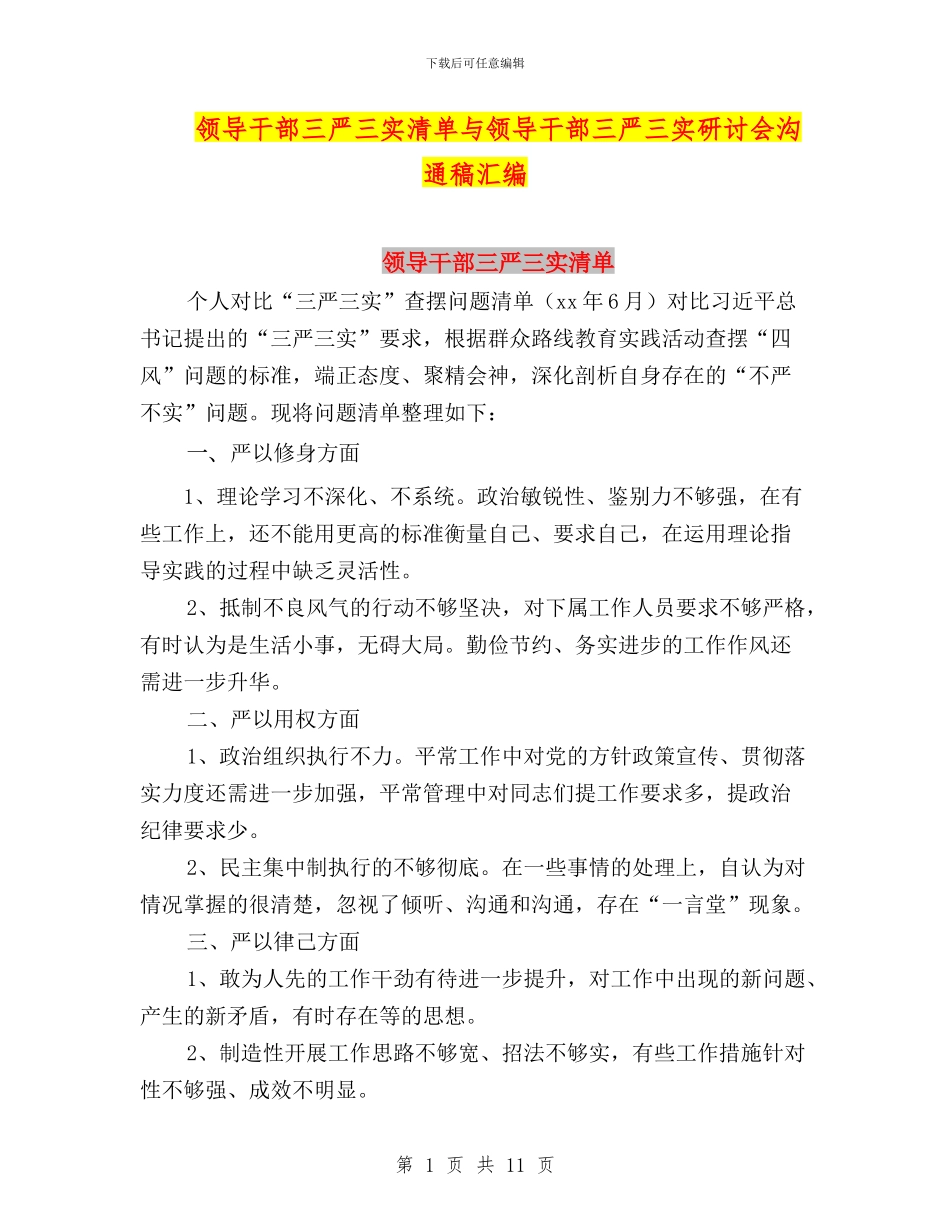 下载后可任意编辑

领导干部三严三实清单与领导干部三严三实研讨会沟通稿汇编

领导干部三严三实清单

个人对比“三严三实”查摆问题清单（xx 年 6 月）对比习近平总书记提出的“三严三实”要求，根据群众路线教育实践活动查摆“四风”问题的标准，端正态度、聚精会神，深化剖析自身存在的“不严不实”问题。现将问题清单整理如下：

一、严以修身方面

1、理论学习不深化、不系统。政治敏锐性、鉴别力不够强，在有些工作上，还不能用更高的标准衡量自己、要求自己，在运用理论指导实践的过程中缺乏灵活性。

2、抵制不良风气的行动不够坚决，对下属工作人员要求不够严格，有时认为是生活小事，无碍大局。勤俭节约、务实进步的工作作风还需进一步升华。

二、严以用权方面

1、政治组织执行不力。平常工作中对党的方针政策宣传、贯彻落实力度还需进一步加强，平常管理中对同志们提工作要求多，提政治纪律要求少。

2、民主集中制执行的不够彻底。在一些事情的处理上，自认为对情况掌握的很清楚，忽视了倾听、沟通和沟通，存在“一言堂”现象。

三、严以律己方面

1、敢为人先的工作干劲有待进一步提升，对工作中出现的新问题、产生的新矛盾，有时存在等的思想。

2、制造性开展工作思路不够宽、招法不够实，有些工作措施针对性不够强、成效不明显。

第 1 页 共 11 页